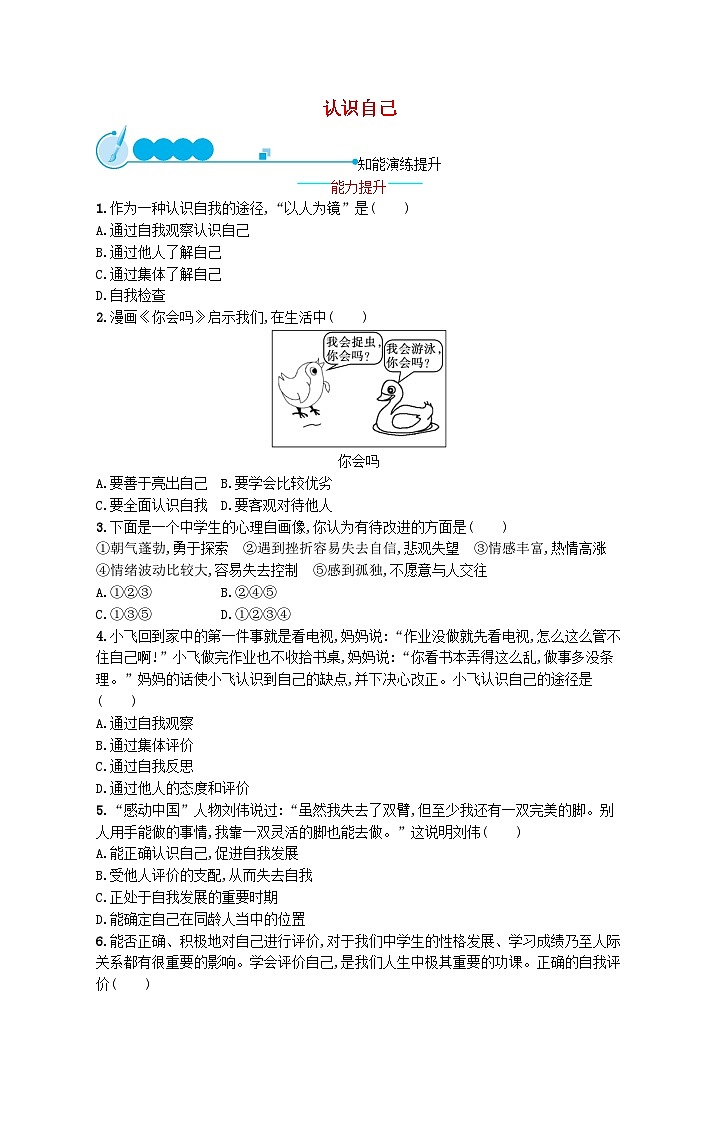 认识自己

知能演练提升

能力提升

1. 作为一种认识自我的途径,“以人为镜”是(　　)
A. 通过自我观察认识自己
B. 通过他人了解自己
C. 通过集体了解自己
D. 自我检查

2. 漫画《你会吗》启示我们,在生活中(　　)

我会捉虫,你会吗?

我会游泳,你会吗?

你会吗

A. 要善于亮出自己　B. 要学会比较优劣
C. 要全面认识自我　D. 要客观对待他人

3. 下面是一个中学生的心理自画像,你认为有待改进的方面是(　　)
①朝气蓬勃,勇于探索　②遇到挫折容易失去自信,悲观失望　③情感丰富,热情高涨　④情绪波动比较大,容易失去控制　⑤感到孤独,不愿意与人交往
A. ①②③　　B. ②④⑤
C. ①③⑤　　D. ①②③④

4. 小飞回到家中的第一件事就是看电视,妈妈说:“作业没做就先看电视,怎么这么管不住自己啊!”小飞做完作业也不收拾书桌,妈妈说:“你看书本弄得这么乱,做事多没条理。”妈妈的话使小飞认识到自己的缺点,并下决心改正。小飞认识自己的途径是(　　)
A. 通过自我观察
B. 通过集体评价
C. 通过自我反思
D. 通过他人的态度和评价

5. “感动中国”人物刘伟说过:“虽然我失去了双臂,但至少我还有一双完美的脚。别人用手能做的事情,我靠一双灵活的脚也能去做。”这说明刘伟(　　)
A. 能正确认识自己,促进自我发展
B. 受他人评价的支配,从而失去自我
C. 正处于自我发展的重要时期
D. 能确定自己在同龄人当中的位置

6. 能否正确、积极地对自己进行评价,对于我们中学生的性格发展、学习成绩乃至人际关系都有很重要的影响。学会评价自己,是我们人生中极其重要的功课。正确的自我评价(　　)